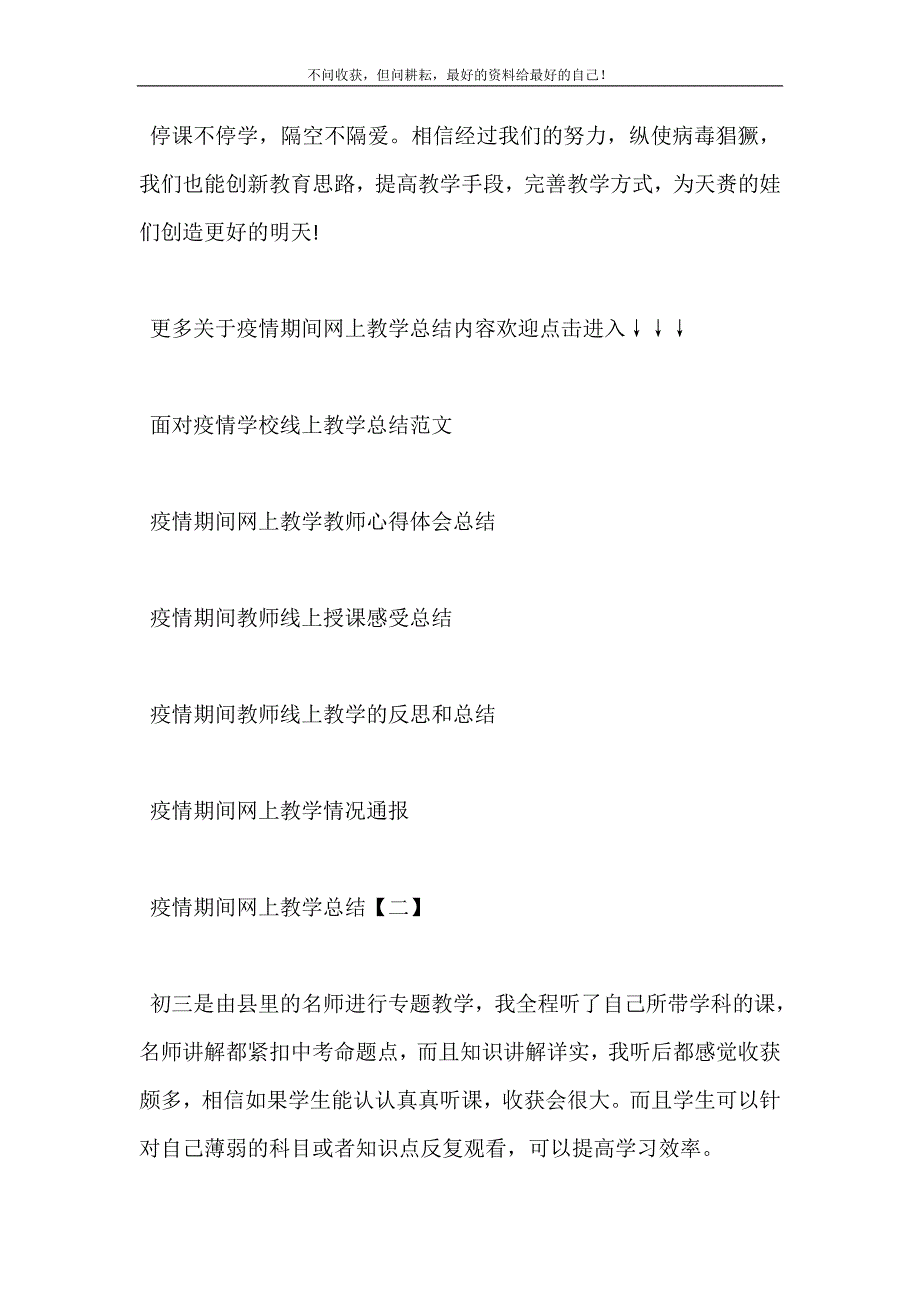 不问收获，但问耕耘，最好的资料给最好的自己！

停课不停学，隔空不隔爱。相信经过我们的努力，纵使病毒猖獗，我们也能创新教育思路，提高教学手段，完善教学方式，为天赉的娃们创造更好的明天!

更多关于疫情期间网上教学总结内容欢迎点击进入↓↓↓

面对疫情学校线上教学总结范文

疫情期间网上教学教师心得体会总结

疫情期间教师线上授课感受总结

疫情期间教师线上教学的反思和总结

疫情期间网上教学情况通报

疫情期间网上教学总结【二】

初三是由县里的名师进行专题教学，我全程听了自己所带学科的课，名师讲解都紧扣中考命题点，而且知识讲解详实，我听后都感觉收获颇多，相信如果学生能认认真真听课，收获会很大。而且学生可以针对自己薄弱的科目或者知识点反复观看，可以提高学习效率。